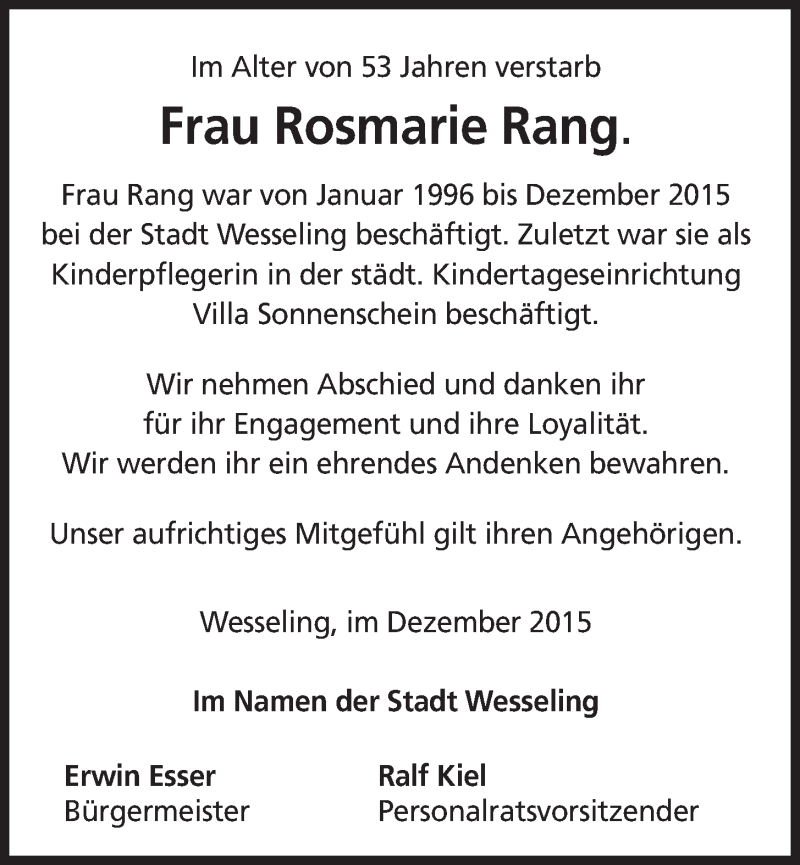 Im Alter von 53 Jahren verstarb

Frau Rosmarie Rang.

Frau Rang war von Januar 1996 bis Dezember 2015 bei der Stadt Wesseling beschäftigt. Zuletzt war sie als Kinderpflegerin in der städt. Kindertageseinrichtung Villa Sonnenschein beschäftigt.

Wir nehmen Abschied und danken ihr für ihr Engagement und ihre Loyalität. Wir werden ihr ein ehrendes Andenken bewahren.

Unser aufrichtiges Mitgefühl gilt ihren Angehörigen.

Wesseling, im Dezember 2015

Im Namen der Stadt Wesseling

Erwin Esser
Bürgermeister

Ralf Kiel
Personalratsvorsitzender